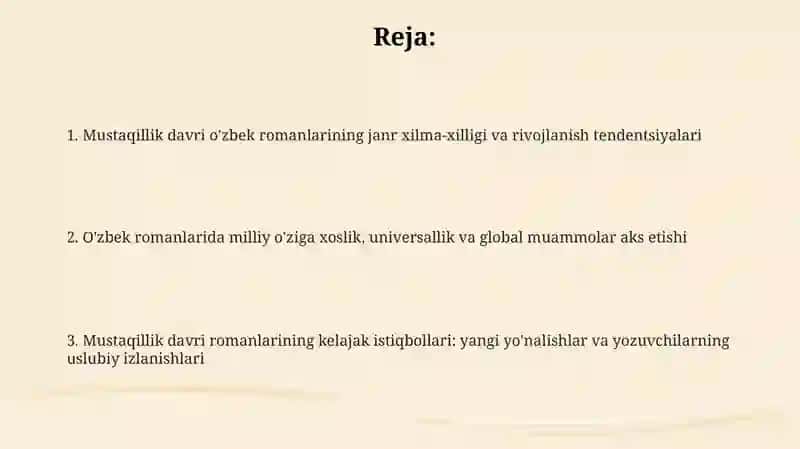 Reja:

1. Mustaqillik davri o'zbek romanlarining janr xilma-xilligi va rivojlanish tendentsiyalari

2. O'zbek romanlarida milliy o'ziga xoslik, universallik va global muammolar aks etishi

3. Mustaqillik davri romanlarining kelajak istiqbollari: yangi yo'nalishlar va yozuvchilarning uslubiy izlanishlari